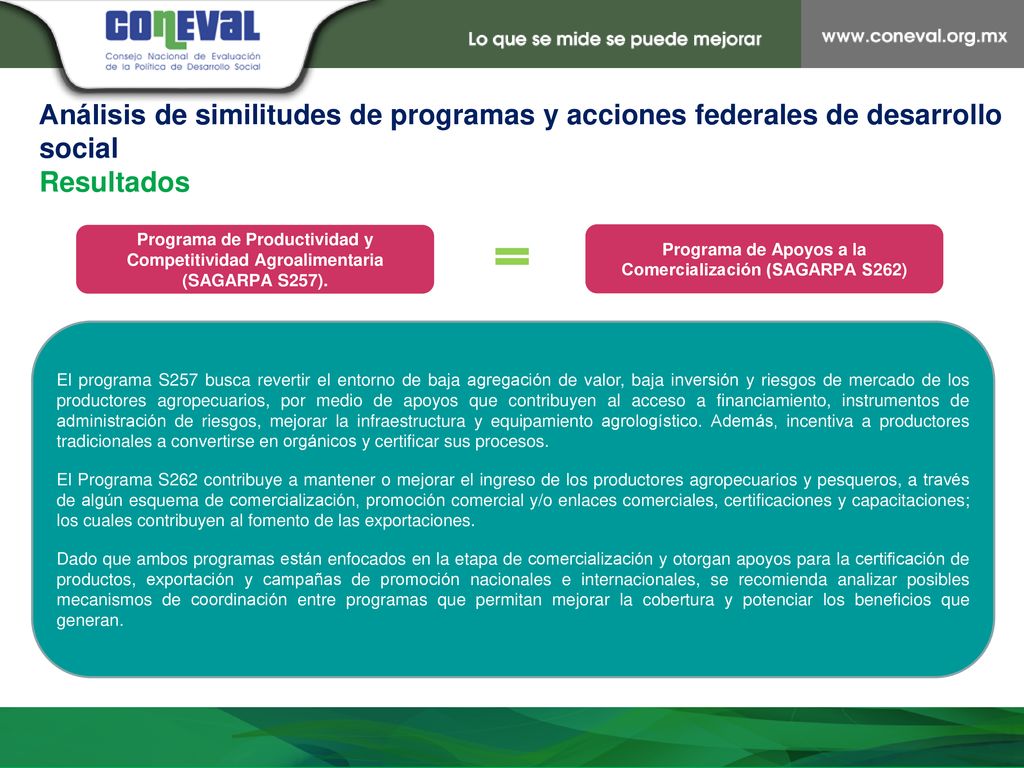 CONEVAL
Consejo Nacional de Evaluación de la Política de Desarrollo Social

Lo que se mide se puede mejorar

www.coneval.org.mx

Análisis de similitudes de programas y acciones federales de desarrollo social
Resultados

Programa de Productividad y Competitividad Agroalimentaria (SAGARPA S257).

=

Programa de Apoyos a la Comercialización (SAGARPA S262)

El programa S257 busca revertir el entorno de baja agregación de valor, baja inversión y riesgos de mercado de los productores agropecuarios, por medio de apoyos que contribuyen al acceso a financiamiento, instrumentos de administración de riesgos, mejorar la infraestructura y equipamiento agrologístico. Además, incentiva a productores tradicionales a convertirse en orgánicos y certificar sus procesos.

El Programa S262 contribuye a mantener o mejorar el ingreso de los productores agropecuarios y pesqueros, a través de algún esquema de comercialización, promoción comercial y/o enlaces comerciales, certificaciones y capacitaciones; los cuales contribuyen al fomento de las exportaciones.

Dado que ambos programas están enfocados en la etapa de comercialización y otorgan apoyos para la certificación de productos, exportación y campañas de promoción nacionales e internacionales, se recomienda analizar posibles mecanismos de coordinación entre programas que permitan mejorar la cobertura y potenciar los beneficios que generan.